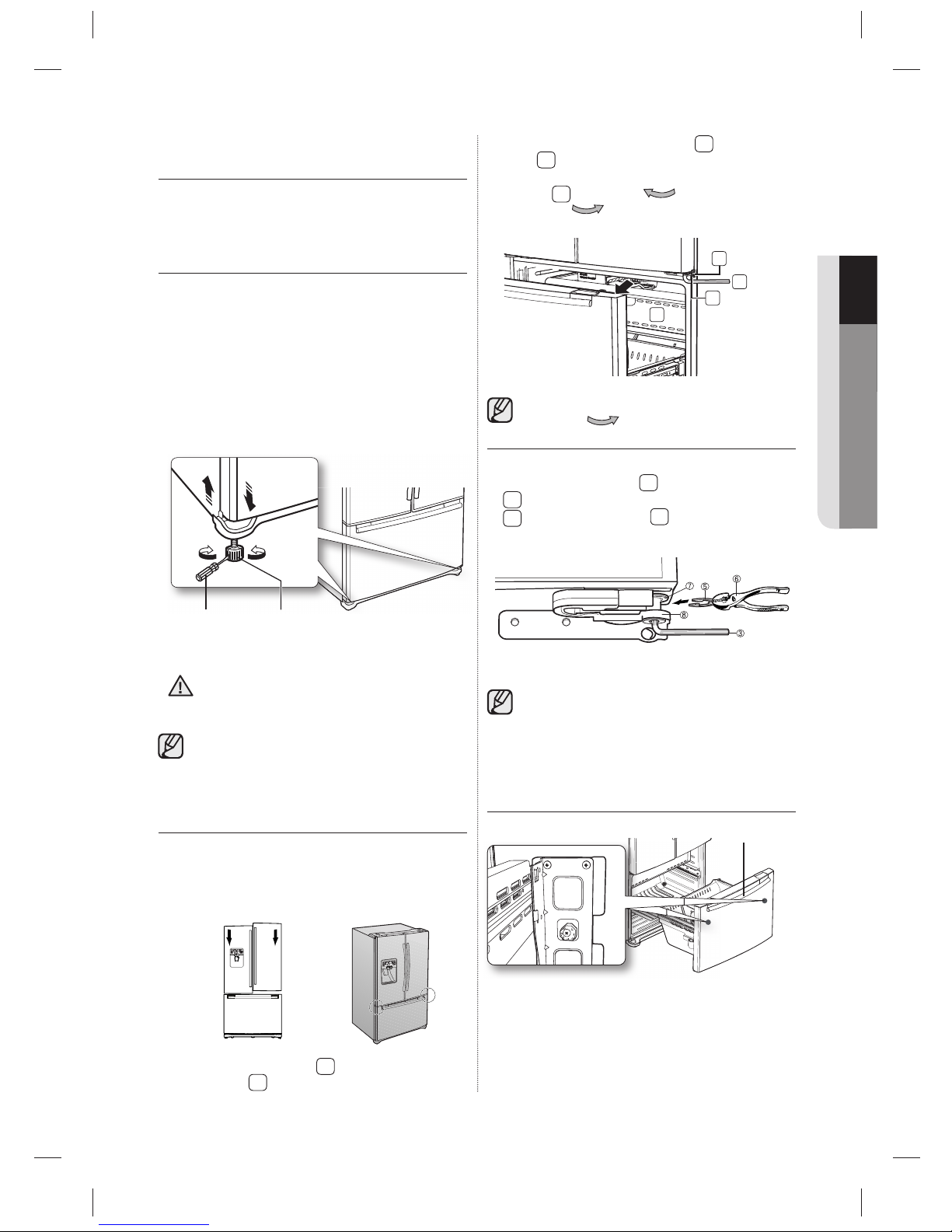 ⑦
⑤
⑥
⑧
③